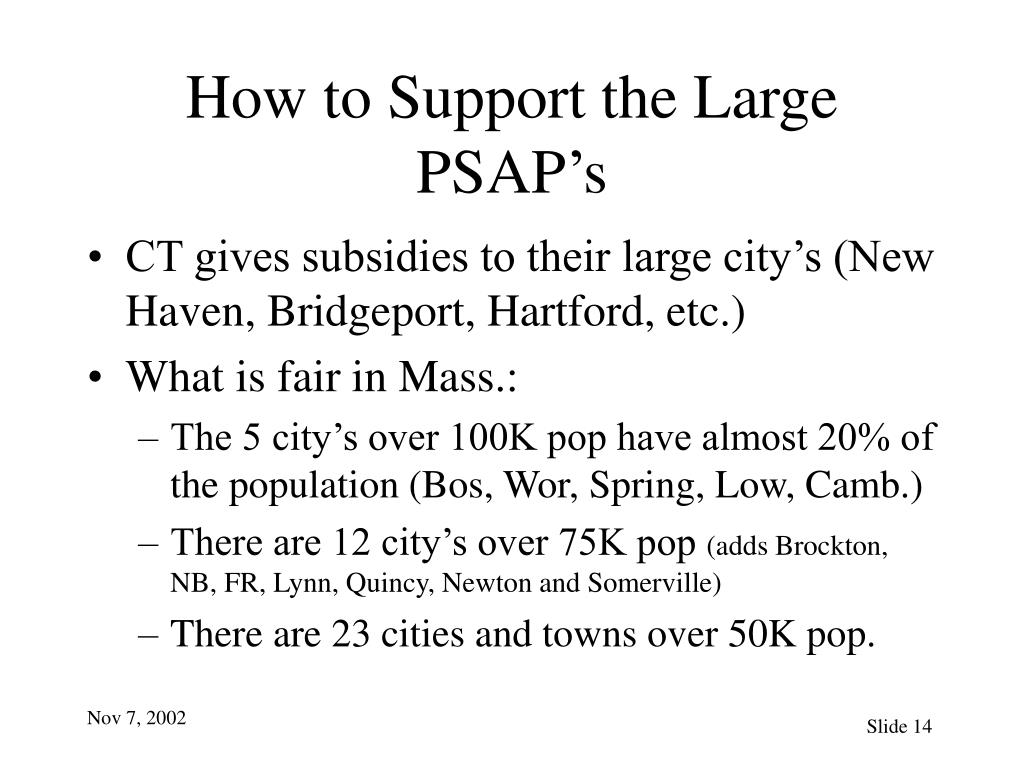 How to Support the Large PSAP’s

• CT gives subsidies to their large city’s (New Haven, Bridgeport, Hartford, etc.)
• What is fair in Mass.:
– The 5 city’s over 100K pop have almost 20% of the population (Bos, Wor, Spring, Low, Camb.)
– There are 12 city’s over 75K pop (adds Brockton, NB, FR, Lynn, Quincy, Newton and Somerville)
– There are 23 cities and towns over 50K pop.

Nov 7, 2002

Slide 14